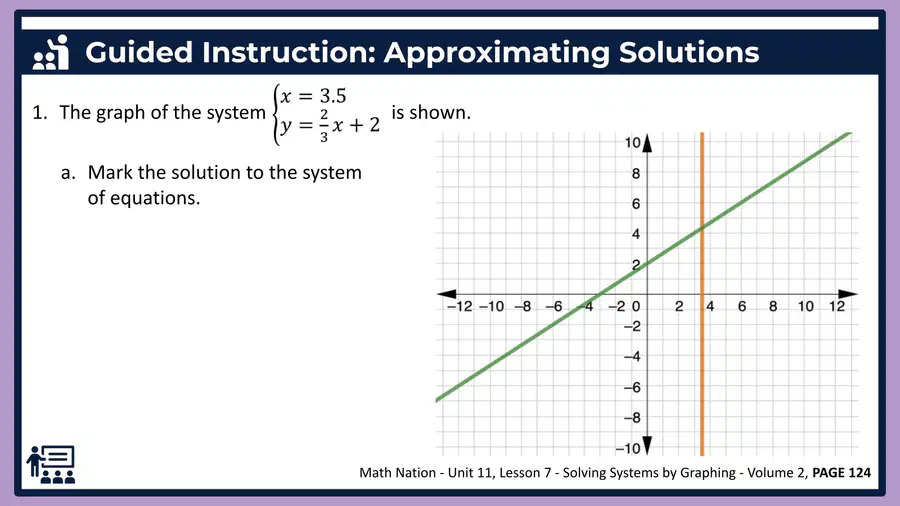 Guided Instruction: Approximating Solutions

1. The graph of the system $\begin{cases} x = 3.5 \\ y = \frac{2}{3}x + 2 \end{cases}$ is shown.

a. Mark the solution to the system of equations.

10
8
6
4
2
−12 −10 −8 −6 −4 −2 0 2 4 6 8 10 12
−2
−4
−6
−8
−10

Math Nation - Unit 11, Lesson 7 - Solving Systems by Graphing - Volume 2, PAGE 124